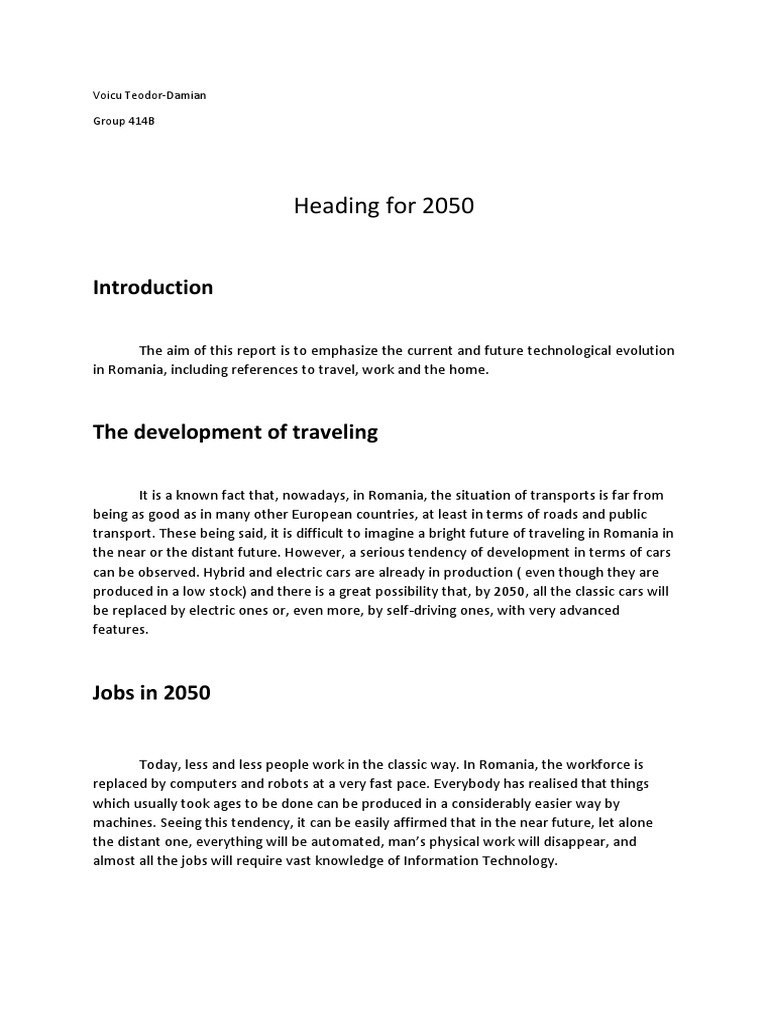 Voicu Teodor-Damian

Group 414B

Heading for 2050

Introduction

The aim of this report is to emphasize the current and future technological evolution in Romania, including references to travel, work and the home.

The development of traveling

It is a known fact that, nowadays, in Romania, the situation of transports is far from being as good as in many other European countries, at least in terms of roads and public transport. These being said, it is difficult to imagine a bright future of traveling in Romania in the near or the distant future. However, a serious tendency of development in terms of cars can be observed. Hybrid and electric cars are already in production ( even though they are produced in a low stock) and there is a great possibility that, by 2050, all the classic cars will be replaced by electric ones or, even more, by self-driving ones, with very advanced features.

Jobs in 2050

Today, less and less people work in the classic way. In Romania, the workforce is replaced by computers and robots at a very fast pace. Everybody has realised that things which usually took ages to be done can be produced in a considerably easier way by machines. Seeing this tendency, it can be easily affirmed that in the near future, let alone the distant one, everything will be automated, man's physical work will disappear, and almost all the jobs will require vast knowledge of Information Technology.